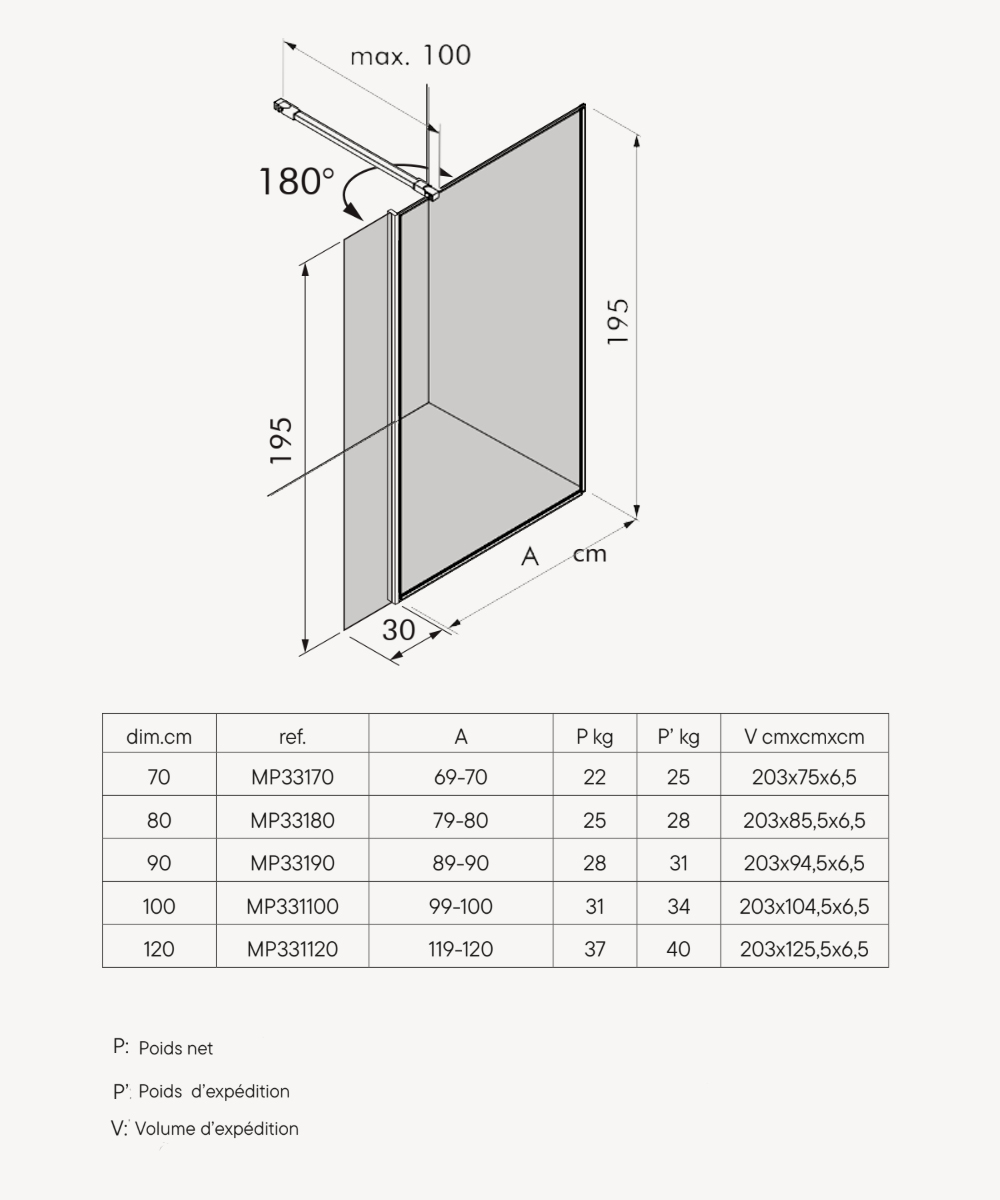 max. 100

180°

195

195

A cm

30

| dim.cm | ref. | A | P kg | P' kg | V cmxcmxcm |
|---|---|---|---|---|---|
| 70 | MP33170 | 69-70 | 22 | 25 | 203x75x6,5 |
| 80 | MP33180 | 79-80 | 25 | 28 | 203x85,5x6,5 |
| 90 | MP33190 | 89-90 | 28 | 31 | 203x94,5x6,5 |
| 100 | MP331100 | 99-100 | 31 | 34 | 203x104,5x6,5 |
| 120 | MP331120 | 119-120 | 37 | 40 | 203x125,5x6,5 |

P: Poids net

P': Poids d'expédition

V: Volume d'expédition